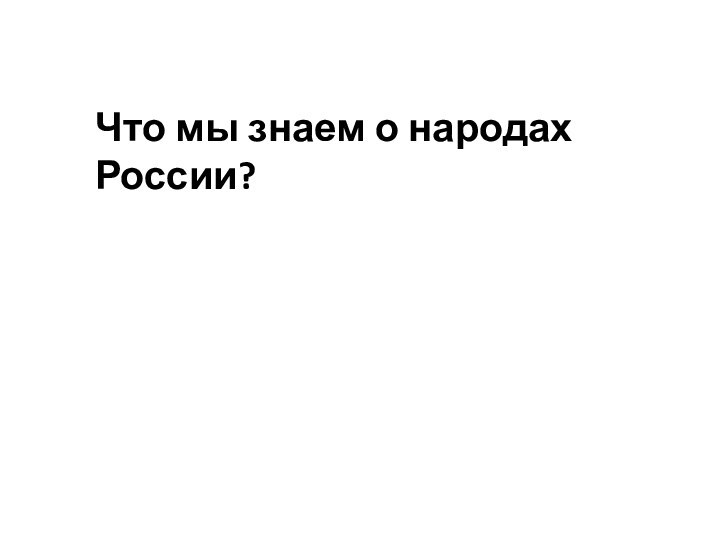 Что мы знаем о народах России?